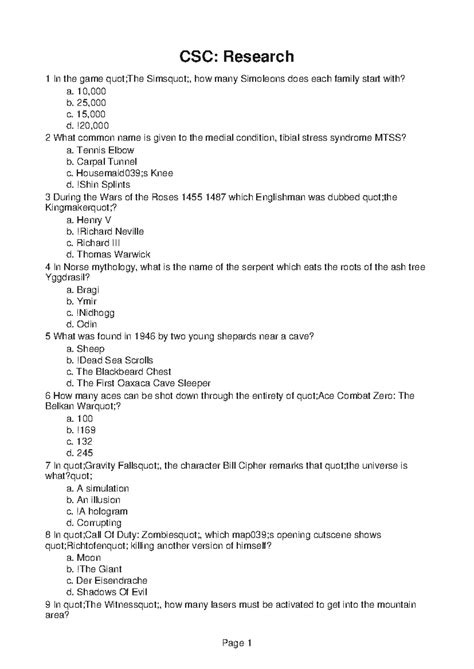 CSC: Research

1 In the game quot;The Simsquot;, how many Simoleons does each family start with?
a. 10,000
b. 25,000
c. 15,000
d. !20,000

2 What common name is given to the medial condition, tibial stress syndrome MTSS?
a. Tennis Elbow
b. Carpal Tunnel
c. Housemaid039;s Knee
d. !Shin Splints

3 During the Wars of the Roses 1455 1487 which Englishman was dubbed quot;the Kingmakerquot;?
a. Henry V
b. !Richard Neville
c. Richard III
d. Thomas Warwick

4 In Norse mythology, what is the name of the serpent which eats the roots of the ash tree Yggdrasil?
a. Bragi
b. Ymir
c. !Nidhogg
d. Odin

5 What was found in 1946 by two young shepards near a cave?
a. Sheep
b. !Dead Sea Scrolls
c. The Blackbeard Chest
d. The First Oaxaca Cave Sleeper

6 How many aces can be shot down through the entirety of quot;Ace Combat Zero: The Belkan Warquot;?
a. 100
b. !169
c. 132
d. 245

7 In quot;Gravity Fallsquot;, the character Bill Cipher remarks that quot;the universe is what?quot;
a. A simulation
b. An illusion
c. !A hologram
d. Corrupting

8 In quot;Call Of Duty: Zombiesquot;, which map039;s opening cutscene shows quot;Richtofenquot; killing another version of himself?
a. Moon
b. !The Giant
c. Der Eisendrache
d. Shadows Of Evil

9 In quot;The Witnessquot;, how many lasers must be activated to get into the mountain area?

Page 1